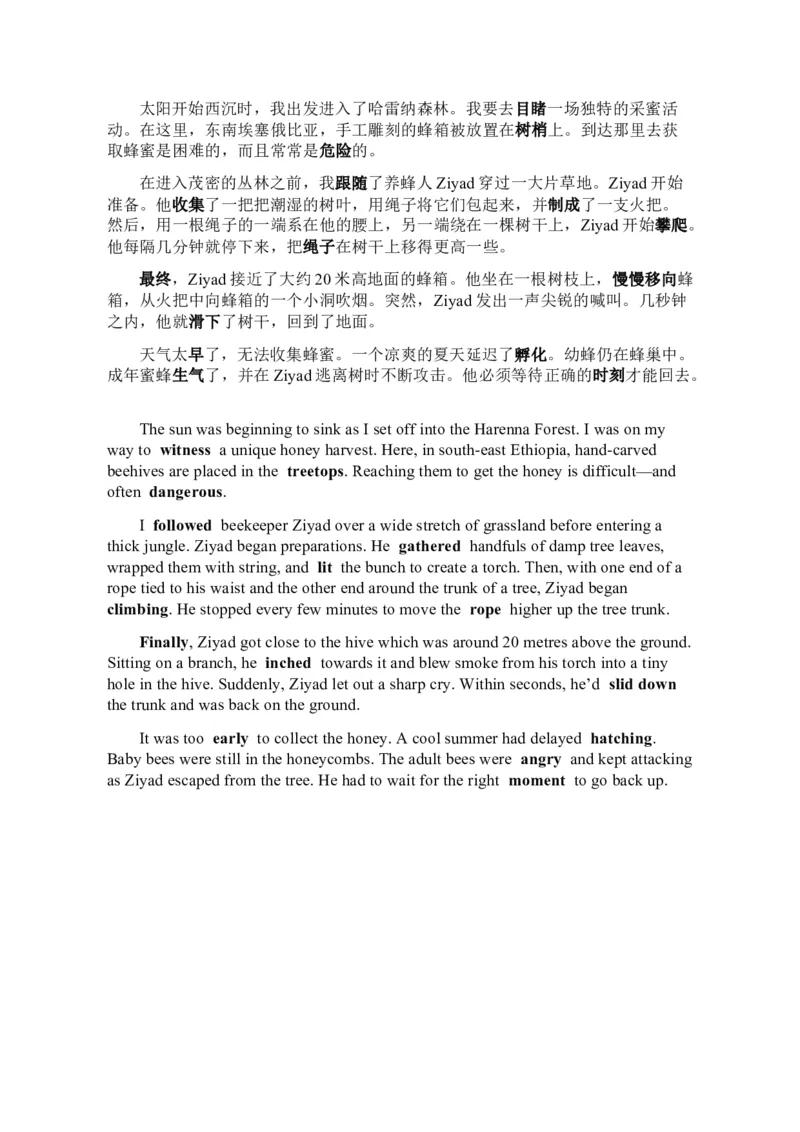 太阳开始西沉时，我出发进入了哈雷纳森林。我要去目睹一场独特的采蜜活动。在这里，东南埃塞俄比亚，手工雕刻的蜂箱被放置在树梢上。到达那里去获取蜂蜜是困难的，而且常常是危险的。

在进入茂密的丛林之前，我跟随了养蜂人 Ziyad 穿过一大片草地。Ziyad 开始准备。他收集了一把把潮湿的树叶，用绳子将它们包起来，并制成了一支火把。然后，用一根绳子的一端系在他的腰上，另一端绕在一棵树干上，Ziyad 开始攀爬。他每隔几分钟就停下来，把绳子在树干上移得更高一些。

最终，Ziyad 接近了大约 20 米高地面的蜂箱。他坐在一根树枝上，慢慢移向蜂箱，从火把中向蜂箱的一个小洞吹烟。突然，Ziyad 发出一声尖锐的喊叫。几秒钟之内，他就滑下了树干，回到了地面。

天气太早了，无法收集蜂蜜。一个凉爽的夏天延迟了孵化。幼蜂仍在蜂巢中。成年蜜蜂生气了，并在 Ziyad 逃离树时不断攻击。他必须等待正确的时刻才能回去。

The sun was beginning to sink as I set off into the Harenna Forest. I was on my way to witness a unique honey harvest. Here, in south-east Ethiopia, hand-carved beehives are placed in the treetops. Reaching them to get the honey is difficult—and often dangerous.

I followed beekeeper Ziyad over a wide stretch of grassland before entering a thick jungle. Ziyad began preparations. He gathered handfuls of damp tree leaves, wrapped them with string, and lit the bunch to create a torch. Then, with one end of a rope tied to his waist and the other end around the trunk of a tree, Ziyad began climbing. He stopped every few minutes to move the rope higher up the tree trunk.

Finally, Ziyad got close to the hive which was around 20 metres above the ground. Sitting on a branch, he inched towards it and blew smoke from his torch into a tiny hole in the hive. Suddenly, Ziyad let out a sharp cry. Within seconds, he'd slid down the trunk and was back on the ground.

It was too early to collect the honey. A cool summer had delayed hatching. Baby bees were still in the honeycombs. The adult bees were angry and kept attacking as Ziyad escaped from the tree. He had to wait for the right moment to go back up.